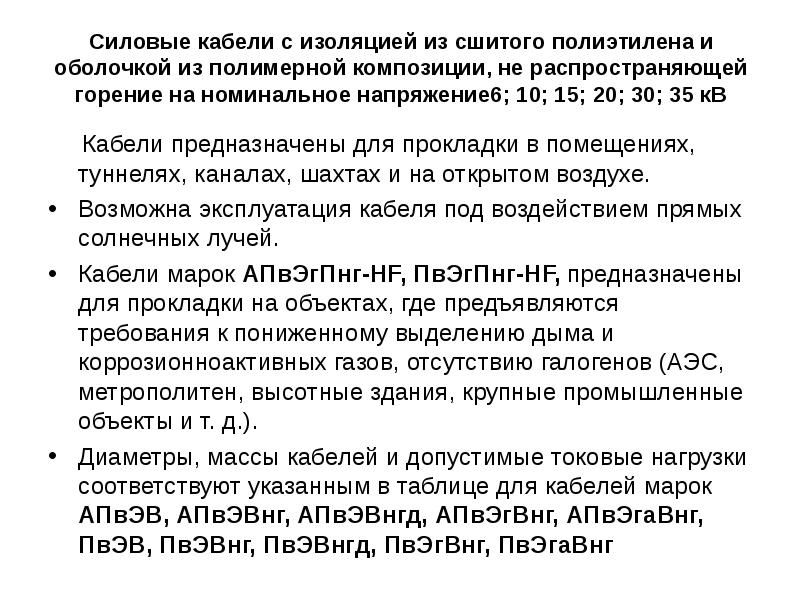 Силовые кабели с изоляцией из сшитого полиэтилена и оболочкой из полимерной композиции, не распространяющей горение на номинальное напряжение6; 10; 15; 20; 30; 35 кВ

Кабели предназначены для прокладки в помещениях, туннелях, каналах, шахтах и на открытом воздухе.

• Возможна эксплуатация кабеля под воздействием прямых солнечных лучей.

• Кабели марок АПвЭгПнг-HF, ПвЭгПнг-HF, предназначены для прокладки на объектах, где предъявляются требования к пониженному выделению дыма и коррозионноактивных газов, отсутствию галогенов (АЭС, метрополитен, высотные здания, крупные промышленные объекты и т. д.).

• Диаметры, массы кабелей и допустимые токовые нагрузки соответствуют указанным в таблице для кабелей марок АПвЭВ, АПвЭВнг, АПвЭВнгд, АПвЭгВнг, АПвЭгаВнг, ПвЭВ, ПвЭВнг, ПвЭВнгд, ПвЭгВнг, ПвЭгаВнг